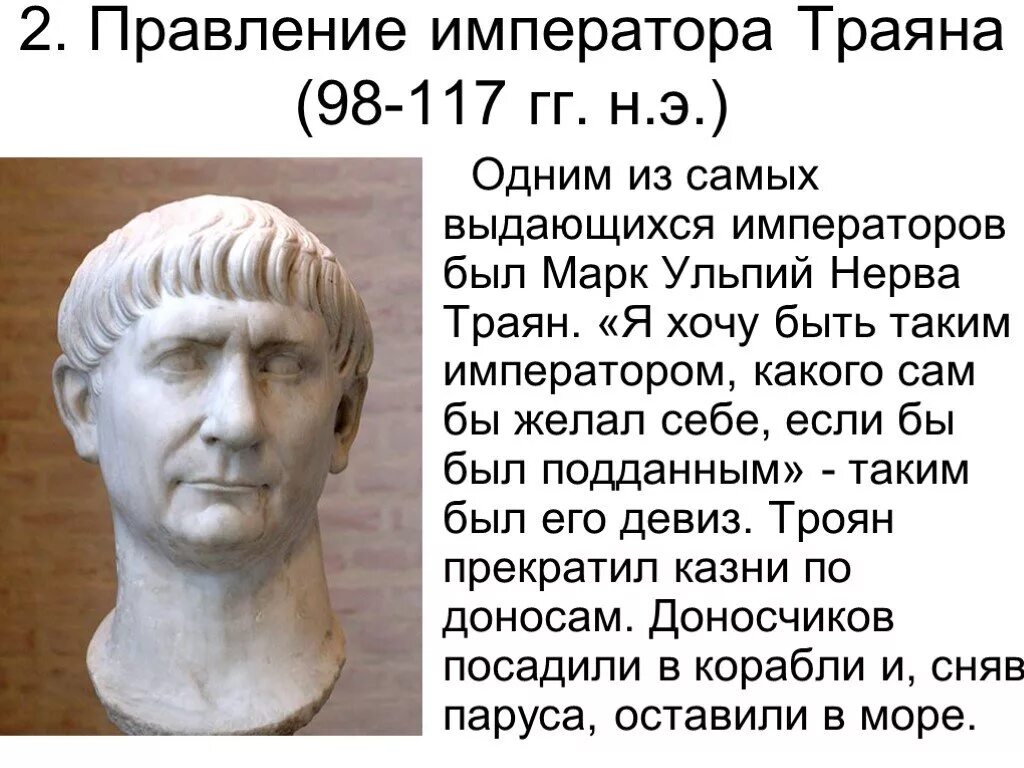 2. Правление императора Траяна (98-117 гг. н.э.)

Одним из самых выдающихся императоров был Марк Ульпий Нерва Траян. «Я хочу быть таким императором, какого сам бы желал себе, если бы был подданным» - таким был его девиз. Троян прекратил казни по доносам. Доносчиков посадили в корабли и, сняв паруса, оставили в море.